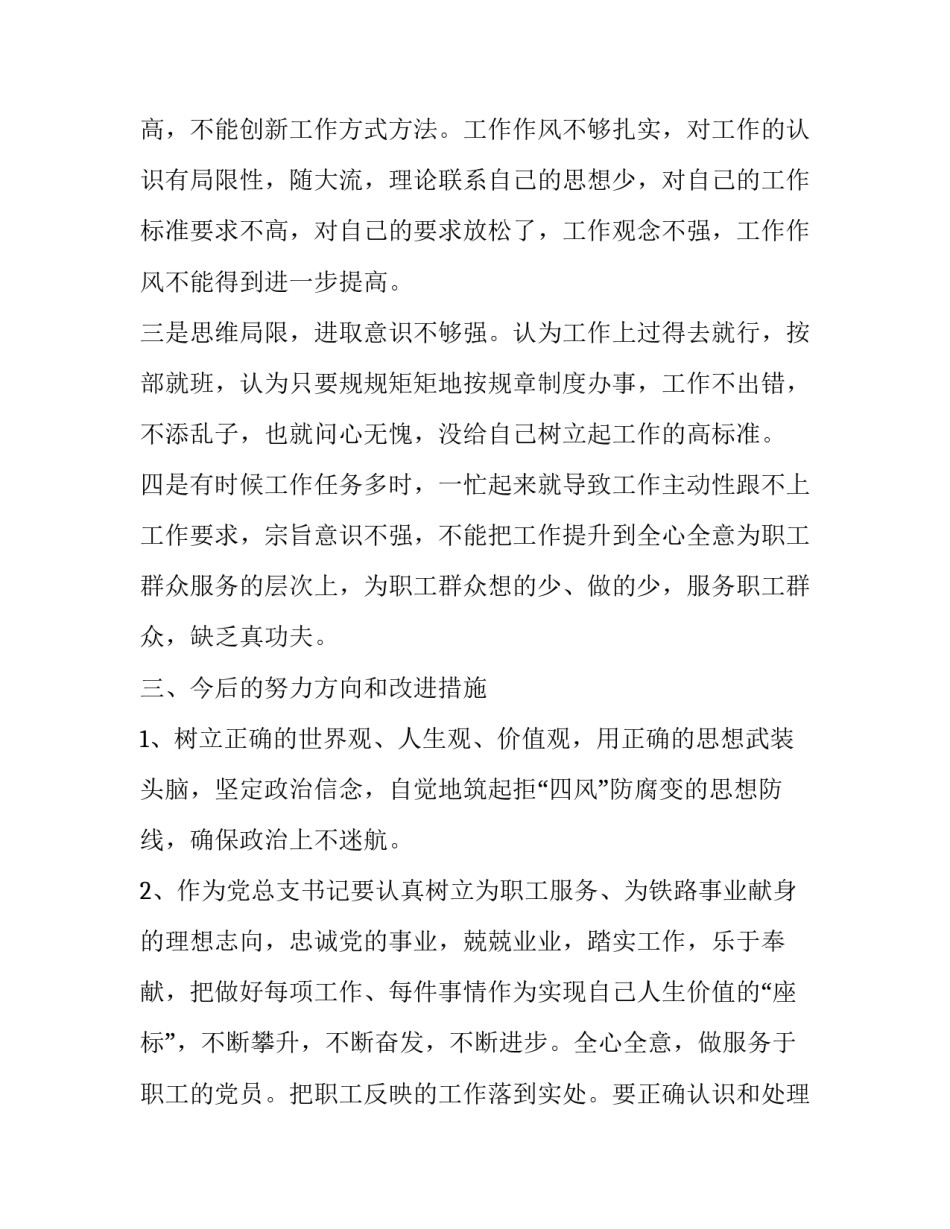 高，不能创新工作方式方法。工作作风不够扎实，对工作的认识有局限性，随大流，理论联系自己的思想少，对自己的工作标准要求不高，对自己的要求放松了，工作观念不强，工作作风不能得到进一步提高。

三是思维局限，进取意识不够强。认为工作上过得去就行，按部就班，认为只要规规矩矩地按规章制度办事，工作不出错，不添乱子，也就问心无愧，没给自己树立起工作的高标准。

四是有时候工作任务多时，一忙起来就导致工作主动性跟不上工作要求，宗旨意识不强，不能把工作提升到全心全意为职工群众服务的层次上，为职工群众想的少、做的少，服务职工群众，缺乏真功夫。

三、今后的努力方向和改进措施

1、树立正确的世界观、人生观、价值观，用正确的思想武装头脑，坚定政治信念，自觉地筑起拒“四风”防腐变的思想防线，确保政治上不迷航。

2、作为党总支书记要认真树立为职工服务、为铁路事业献身的理想志向，忠诚党的事业，兢兢业业，踏实工作，乐于奉献，把做好每项工作、每件事情作为实现自己人生价值的“座标”，不断攀升，不断奋发，不断进步。全心全意，做服务于职工的党员。把职工反映的工作落到实处。要正确认识和处理